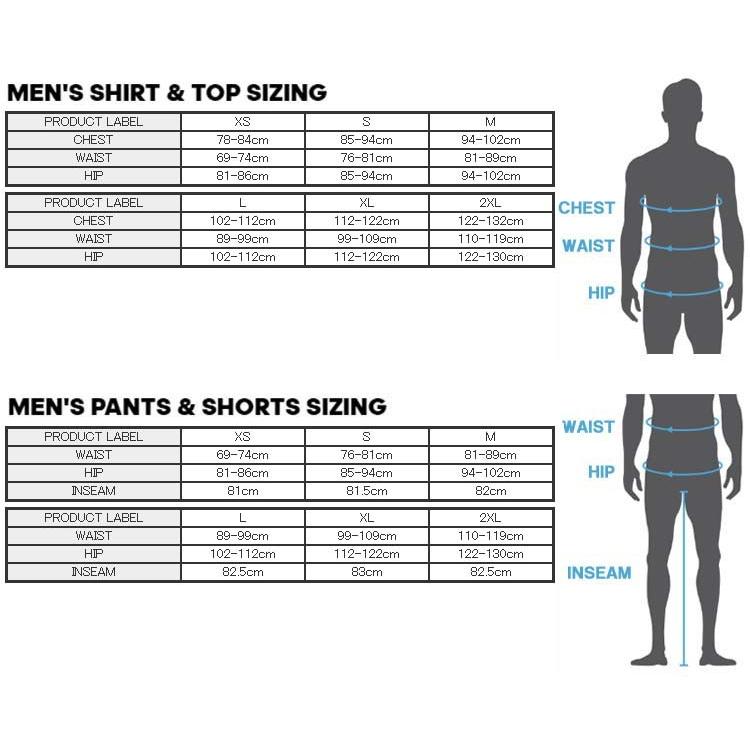 MEN'S SHIRT & TOP SIZING

| PRODUCT LABEL | XS | S | M |
|---|---|---|---|
| CHEST | 78-84cm | 85-94cm | 94-102cm |
| WAIST | 69-74cm | 76-81cm | 81-89cm |
| HIP | 81-86cm | 85-94cm | 94-102cm |

| PRODUCT LABEL | L | XL | 2XL |
|---|---|---|---|
| CHEST | 102-112cm | 112-122cm | 122-132cm |
| WAIST | 89-99cm | 99-109cm | 110-119cm |
| HIP | 102-112cm | 112-122cm | 122-130cm |

CHEST
WAIST
HIP

MEN'S PANTS & SHORTS SIZING

| PRODUCT LABEL | XS | S | M |
|---|---|---|---|
| WAIST | 69-74cm | 76-81cm | 81-89cm |
| HIP | 81-86cm | 85-94cm | 94-102cm |
| INSEAM | 81cm | 81.5cm | 82cm |

| PRODUCT LABEL | L | XL | 2XL |
|---|---|---|---|
| WAIST | 89-99cm | 99-109cm | 110-119cm |
| HIP | 102-112cm | 112-122cm | 122-130cm |
| INSEAM | 82.5cm | 83cm | 82.5cm |

WAIST
HIP
INSEAM